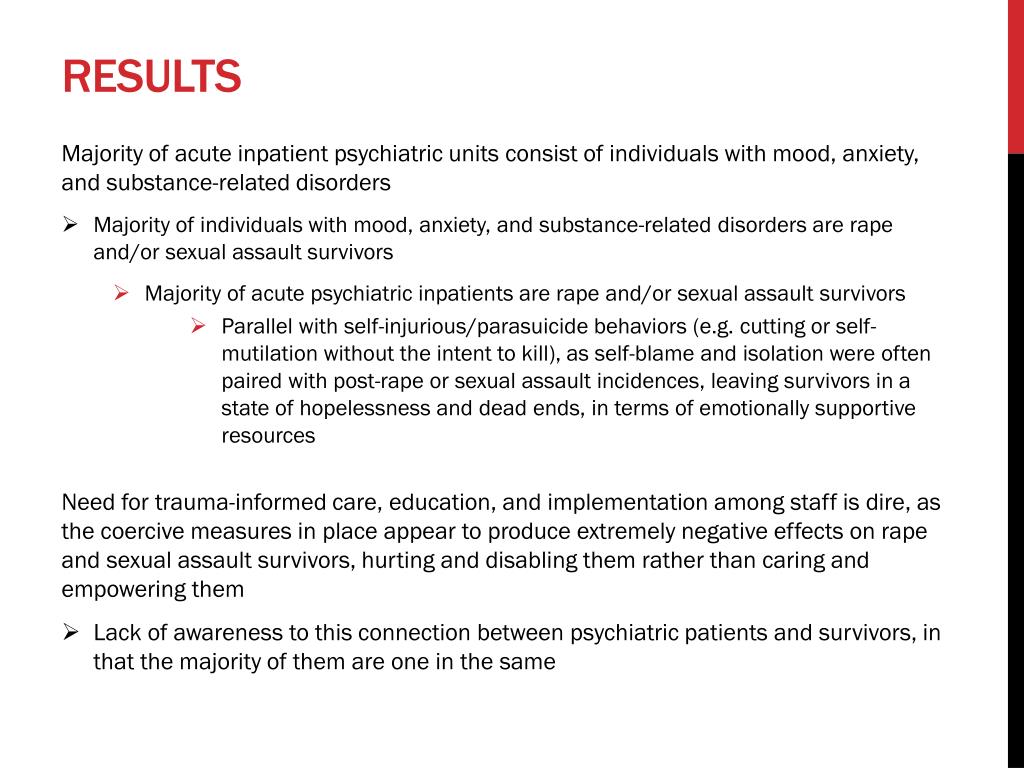 RESULTS

Majority of acute inpatient psychiatric units consist of individuals with mood, anxiety, and substance-related disorders

➢ Majority of individuals with mood, anxiety, and substance-related disorders are rape and/or sexual assault survivors

➢ Majority of acute psychiatric inpatients are rape and/or sexual assault survivors

➢ Parallel with self-injurious/parasuicide behaviors (e.g. cutting or self-mutilation without the intent to kill), as self-blame and isolation were often paired with post-rape or sexual assault incidences, leaving survivors in a state of hopelessness and dead ends, in terms of emotionally supportive resources

Need for trauma-informed care, education, and implementation among staff is dire, as the coercive measures in place appear to produce extremely negative effects on rape and sexual assault survivors, hurting and disabling them rather than caring and empowering them

➢ Lack of awareness to this connection between psychiatric patients and survivors, in that the majority of them are one in the same